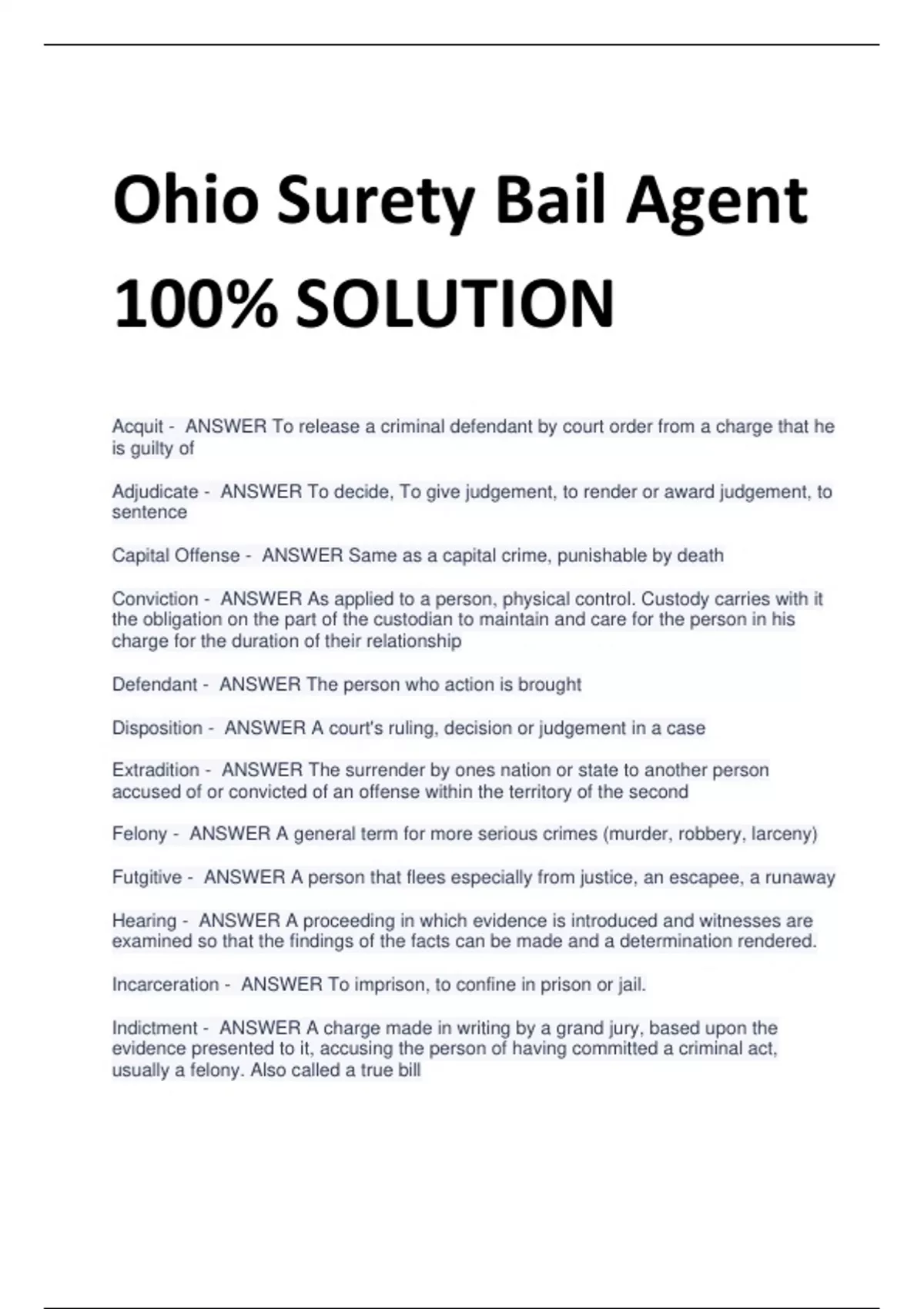 Ohio Surety Bail Agent

100% SOLUTION

Acquit - ANSWER To release a criminal defendant by court order from a charge that he is guilty of

Adjudicate - ANSWER To decide, To give judgement, to render or award judgement, to sentence

Capital Offense - ANSWER Same as a capital crime, punishable by death

Conviction - ANSWER As applied to a person, physical control. Custody carries with it the obligation on the part of the custodian to maintain and care for the person in his charge for the duration of their relationship

Defendant - ANSWER The person who action is brought

Disposition - ANSWER A court's ruling, decision or judgement in a case

Extradition - ANSWER The surrender by ones nation or state to another person accused of or convicted of an offense within the territory of the second

Felony - ANSWER A general term for more serious crimes (murder, robbery, larceny)

Futgitive - ANSWER A person that flees especially from justice, an escapee, a runaway

Hearing - ANSWER A proceeding in which evidence is introduced and witnesses are examined so that the findings of the facts can be made and a determination rendered.

Incarceration - ANSWER To imprison, to confine in prison or jail.

Indictment - ANSWER A charge made in writing by a grand jury, based upon the evidence presented to it, accusing the person of having committed a criminal act, usually a felony. Also called a true bill